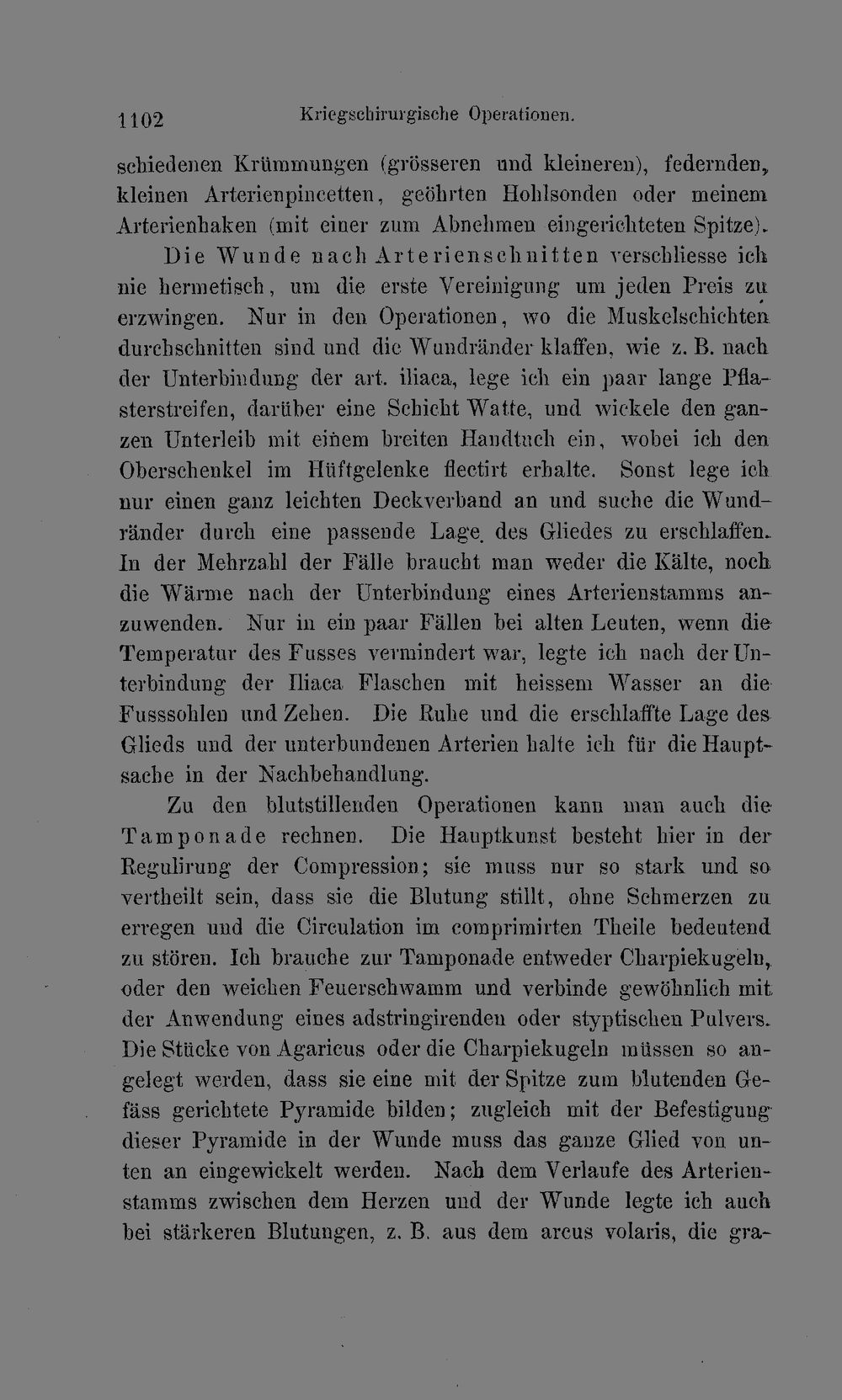 1102 Kriegschirurgische Operationen.

schiedenen Krümmungen (grösseren und kleineren), federnden, kleinen Arterienpincetten, geöhrten Hohlsonden oder meinem Arterienhaken (mit einer zum Abnehmen eingerichteten Spitze).

Die Wunde nach Arterienschnitten verschliesse ich nie hermetisch, um die erste Vereinigung um jeden Preis zu erzwingen. Nur in den Operationen, wo die Muskelschichten durchschnitten sind und die Wundränder klaffen, wie z. B. nach der Unterbindung der art. iliaca, lege ich ein paar lange Pflasterstreifen, darüber eine Schicht Watte, und wickele den ganzen Unterleib mit einem breiten Handtuch ein, wobei ich den Oberschenkel im Hüftgelenke flectirt erhalte. Sonst lege ich nur einen ganz leichten Deckverband an und suche die Wundränder durch eine passende Lage des Gliedes zu erschlaffen. In der Mehrzahl der Fälle braucht man weder die Kälte, noch die Wärme nach der Unterbindung eines Arterienstamms anzuwenden. Nur in ein paar Fällen bei alten Leuten, wenn die Temperatur des Fusses vermindert war, legte ich nach der Unterbindung der Iliaca Flaschen mit heissem Wasser an die Fusssohlen und Zehen. Die Ruhe und die erschlaffte Lage des Glieds und der unterbundenen Arterien halte ich für die Hauptsache in der Nachbehandlung.

Zu den blutstillenden Operationen kann man auch die Tamponade rechnen. Die Hauptkunst besteht hier in der Regulirung der Compression; sie muss nur so stark und so vertheilt sein, dass sie die Blutung stillt, ohne Schmerzen zu erregen und die Circulation im comprimirten Theile bedeutend zu stören. Ich brauche zur Tamponade entweder Charpiekugeln, oder den weichen Feuerschwamm und verbinde gewöhnlich mit der Anwendung eines adstringirenden oder styptischen Pulvers. Die Stücke von Agaricus oder die Charpiekugeln müssen so angelegt werden, dass sie eine mit der Spitze zum blutenden Gefäss gerichtete Pyramide bilden; zugleich mit der Befestigung dieser Pyramide in der Wunde muss das ganze Glied von unten an eingewickelt werden. Nach dem Verlaufe des Arterienstamms zwischen dem Herzen und der Wunde legte ich auch bei stärkeren Blutungen, z. B. aus dem arcus volaris, die gra-